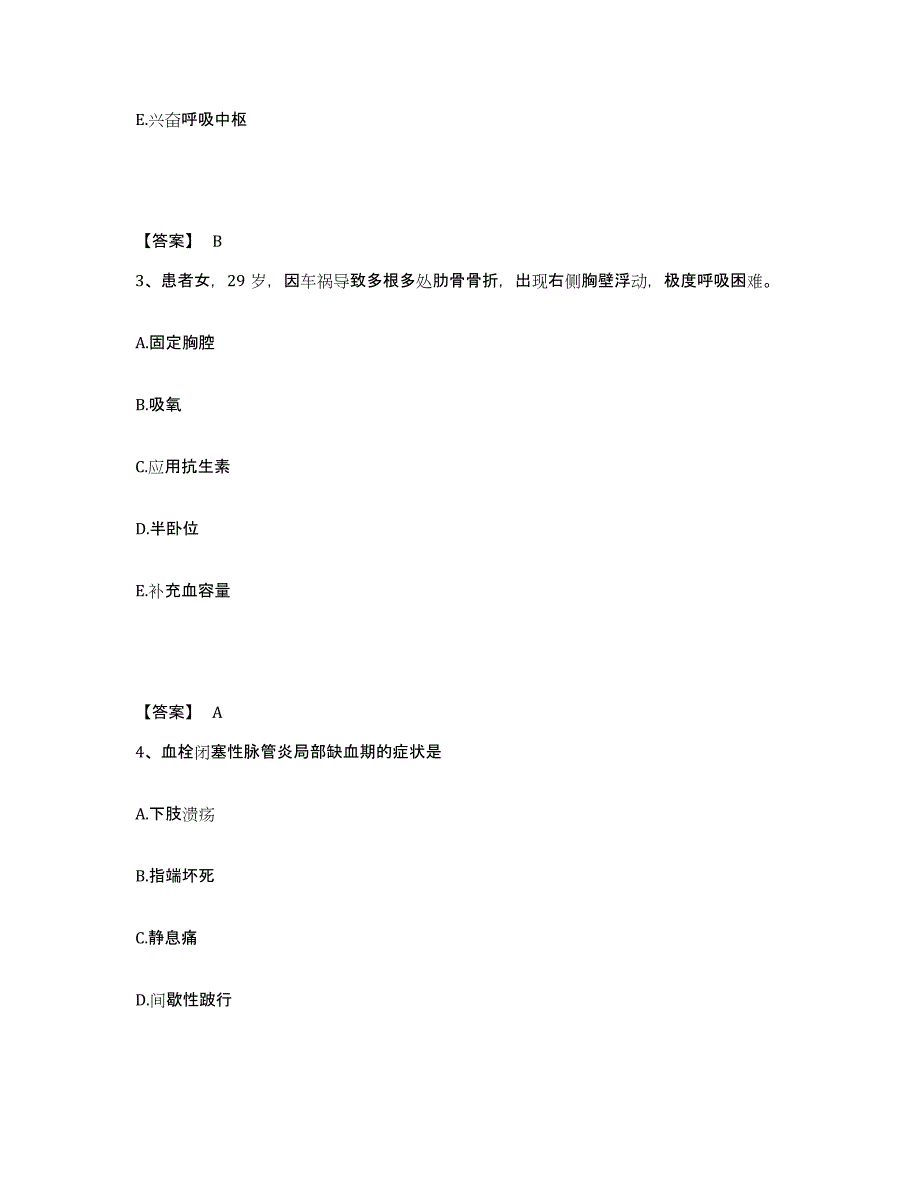 E.兴奋呼吸中枢

【答案】 B

3、患者女，29 岁，因车祸导致多根多处肋骨骨折，出现右侧胸壁浮动，极度呼吸困难。

A.固定胸腔

B.吸氧

C.应用抗生素

D.半卧位

E.补充血容量

【答案】 A

4、血栓闭塞性脉管炎局部缺血期的症状是

A.下肢溃疡

B.指端坏死

C.静息痛

D.间歇性跛行